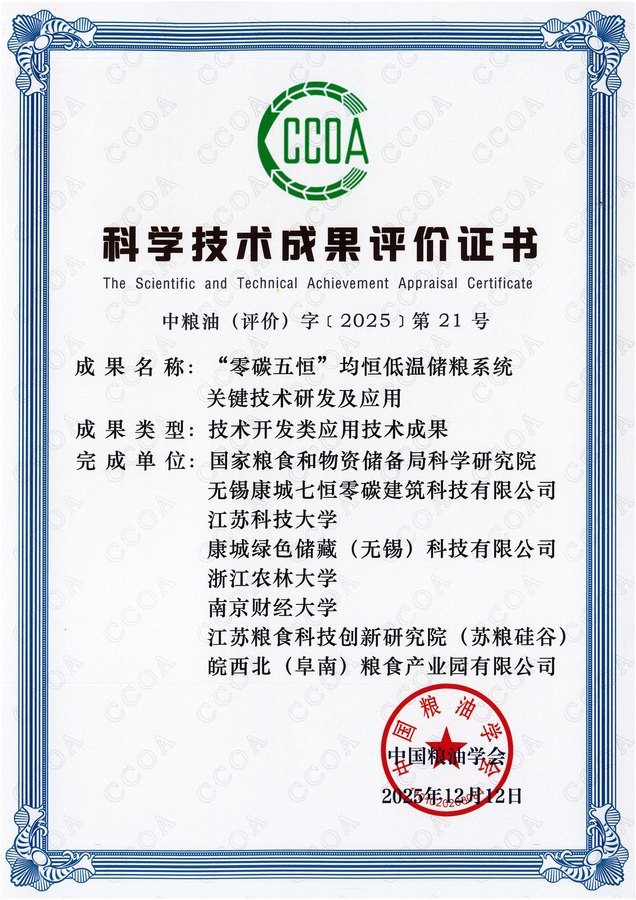 CCOA

科学技术成果评价证书

The Scientific and Technical Achievement Appraisal Certificate

中粮油（评价）字〔2025〕第 21 号

成果名称：“零碳五恒”均恒低温储粮系统关键技术研发及应用

成果类型：技术开发类应用技术成果

完成单位：国家粮食和物资储备局科学研究院
无锡康城七恒零碳建筑科技有限公司
江苏科技大学
康城绿色储藏（无锡）科技有限公司
浙江农林大学
南京财经大学
江苏粮食科技创新研究院（苏粮硅谷）
皖西北（阜南）粮食产业园有限公司

中国粮油学会

中国粮油学会

2025年12月12日